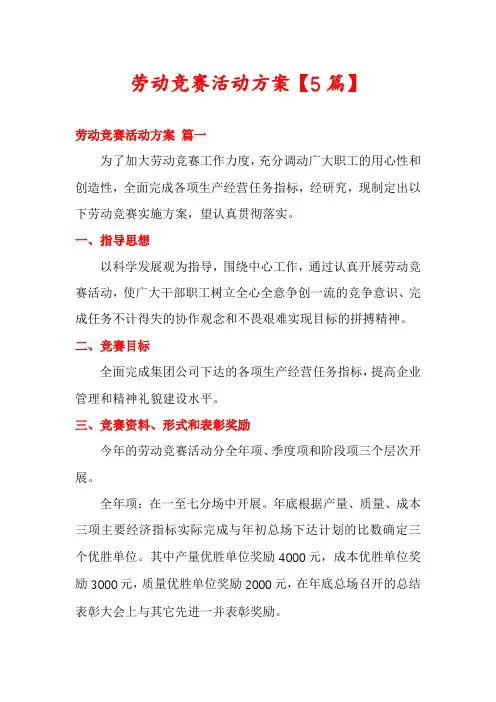 劳动竞赛活动方案【5篇】

劳动竞赛活动方案 篇一

为了加大劳动竞赛工作力度，充分调动广大职工的用心性和创造性，全面完成各项生产经营任务指标，经研究，现制定出以下劳动竞赛实施方案，望认真贯彻落实。

一、指导思想

以科学发展观为指导，围绕中心工作，通过认真开展劳动竞赛活动，使广大干部职工树立全心全意争创一流的竞争意识、完成任务不计得失的协作观念和不畏艰难实现目标的拼搏精神。

二、竞赛目标

全面完成集团公司下达的各项生产经营任务指标，提高企业管理和精神礼貌建设水平。

三、竞赛资料、形式和表彰奖励

今年的劳动竞赛活动分全年项、季度项和阶段项三个层次开展。

全年项：在一至七分场中开展。年底根据产量、质量、成本三项主要经济指标实际完成与年初总场下达计划的比数确定三个优胜单位。其中产量优胜单位奖励4000元，成本优胜单位奖励3000元，质量优胜单位奖励2000元，在年底总场召开的总结表彰大会上与其它先进一并表彰奖励。